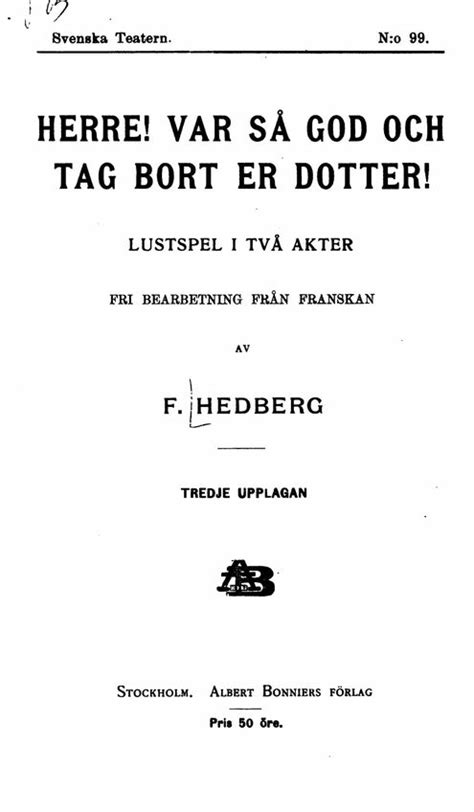 Svenska Teatern. N:o 99.

HERRE! VAR SÅ GOD OCH TAG BORT ER DOTTER!

LUSTSPEL I TVÅ AKTER

FRI BEARBETNING FRÅN FRANSKAN

AV

F. HEDBERG

TREDJE UPPLAGAN

AB

STOCKHOLM. ALBERT BONNIERS FÖRLAG

Pris 50 öre.